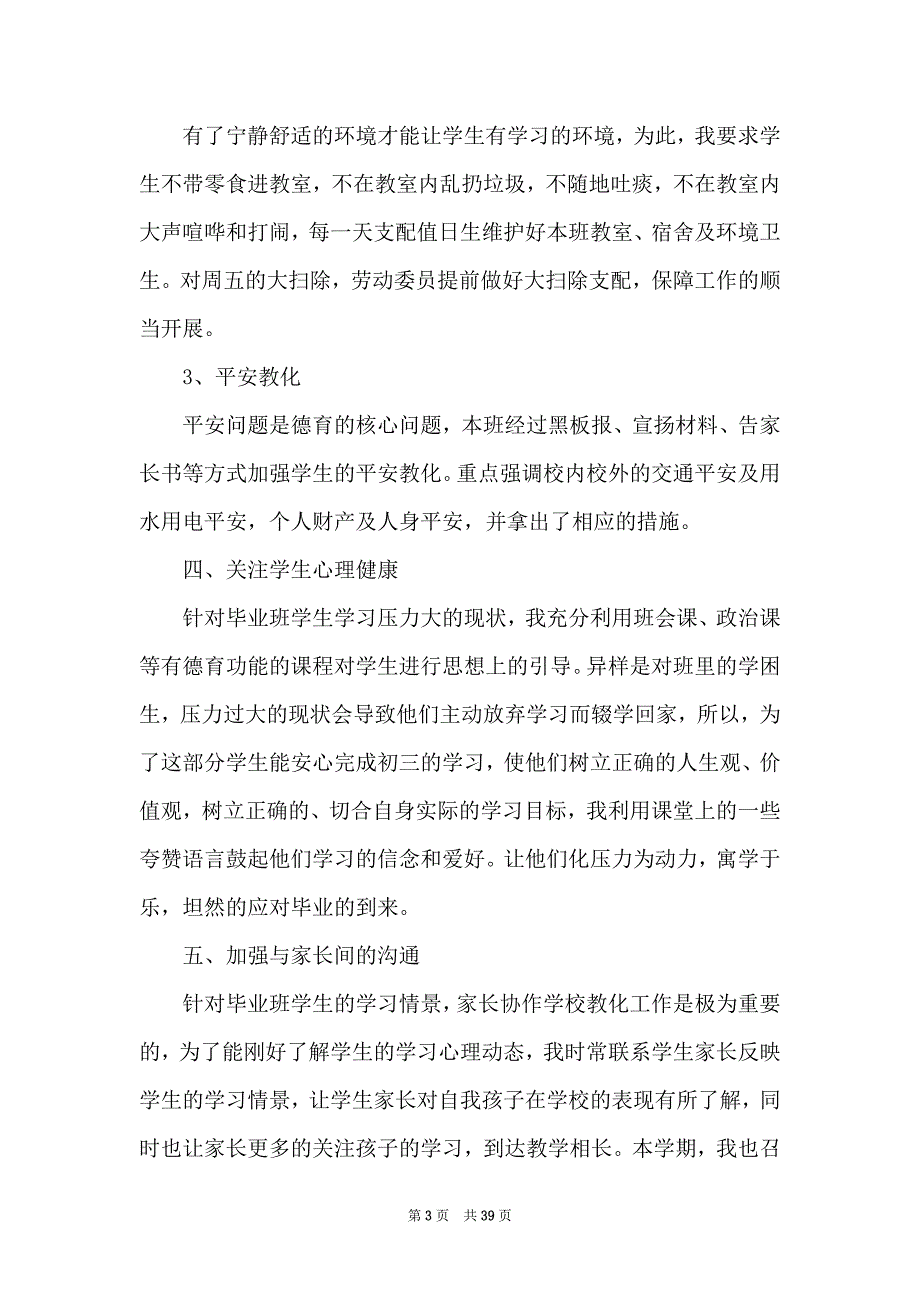 有了宁静舒适的环境才能让学生有学习的环境，为此，我要求学生不带零食进教室，不在教室内乱扔垃圾，不随地吐痰，不在教室内大声喧哗和打闹，每一天支配值日生维护好本班教室、宿舍及环境卫生。对周五的大扫除，劳动委员提前做好大扫除支配，保障工作的顺当开展。

3、平安教化

平安问题是德育的核心问题，本班经过黑板报、宣扬材料、告家长书等方式加强学生的平安教化。重点强调校内校外的交通平安及用水用电平安，个人财产及人身平安，并拿出了相应的措施。

四、关注学生心理健康

针对毕业班学生学习压力大的现状，我充分利用班会课、政治课等有德育功能的课程对学生进行思想上的引导。异样是对班里的学困生，压力过大的现状会导致他们主动放弃学习而辍学回家，所以，为了这部分学生能安心完成初三的学习，使他们树立正确的人生观、价值观，树立正确的、切合自身实际的学习目标，我利用课堂上的一些夸赞语言鼓起他们学习的信念和爱好。让他们化压力为动力，寓学于乐，坦然的应对毕业的到来。

五、加强与家长间的沟通

针对毕业班学生的学习情景，家长协作学校教化工作是极为重要的，为了能刚好了解学生的学习心理动态，我时常联系学生家长反映学生的学习情景，让学生家长对自我孩子在学校的表现有所了解，同时也让家长更多的关注孩子的学习，到达教学相长。本学期，我也召

第 3 页 共 39 页